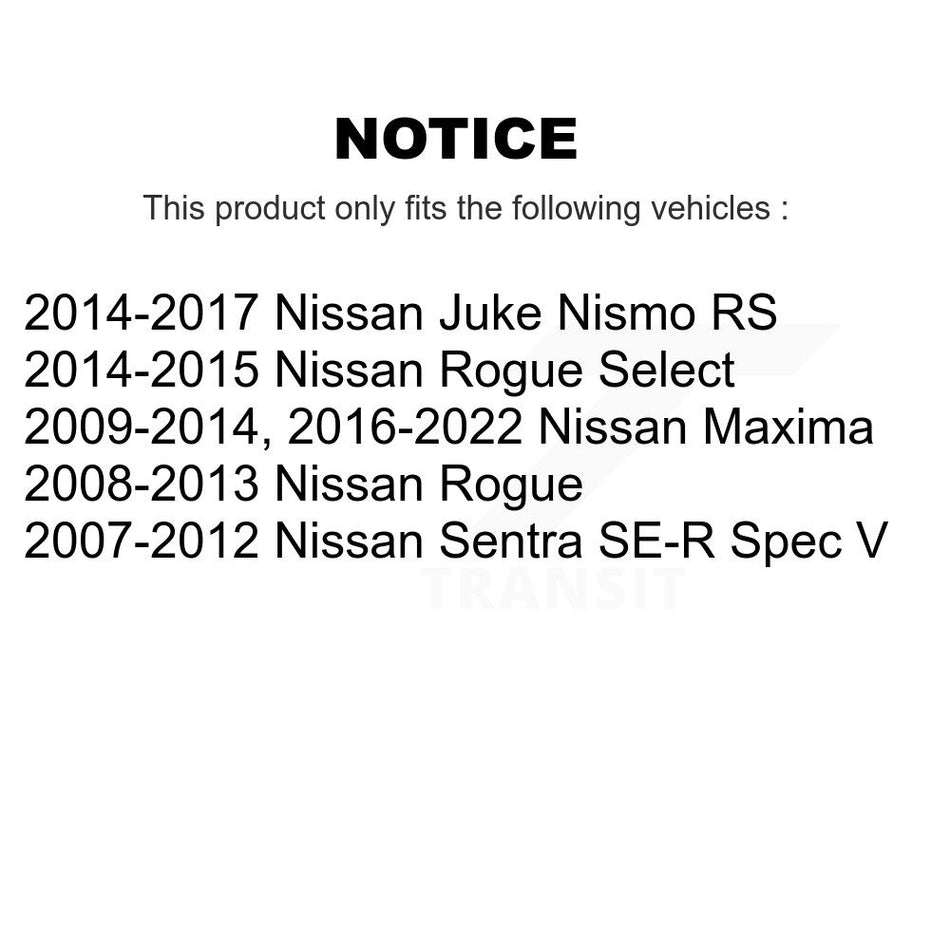 NOTICE

This product only fits the following vehicles :

2014-2017 Nissan Juke Nismo RS
2014-2015 Nissan Rogue Select
2009-2014, 2016-2022 Nissan Maxima
2008-2013 Nissan Rogue
2007-2012 Nissan Sentra SE-R Spec V

TRANSIT